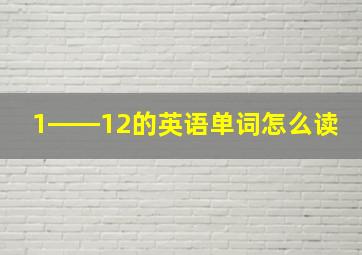 1——12的英语单词怎么读